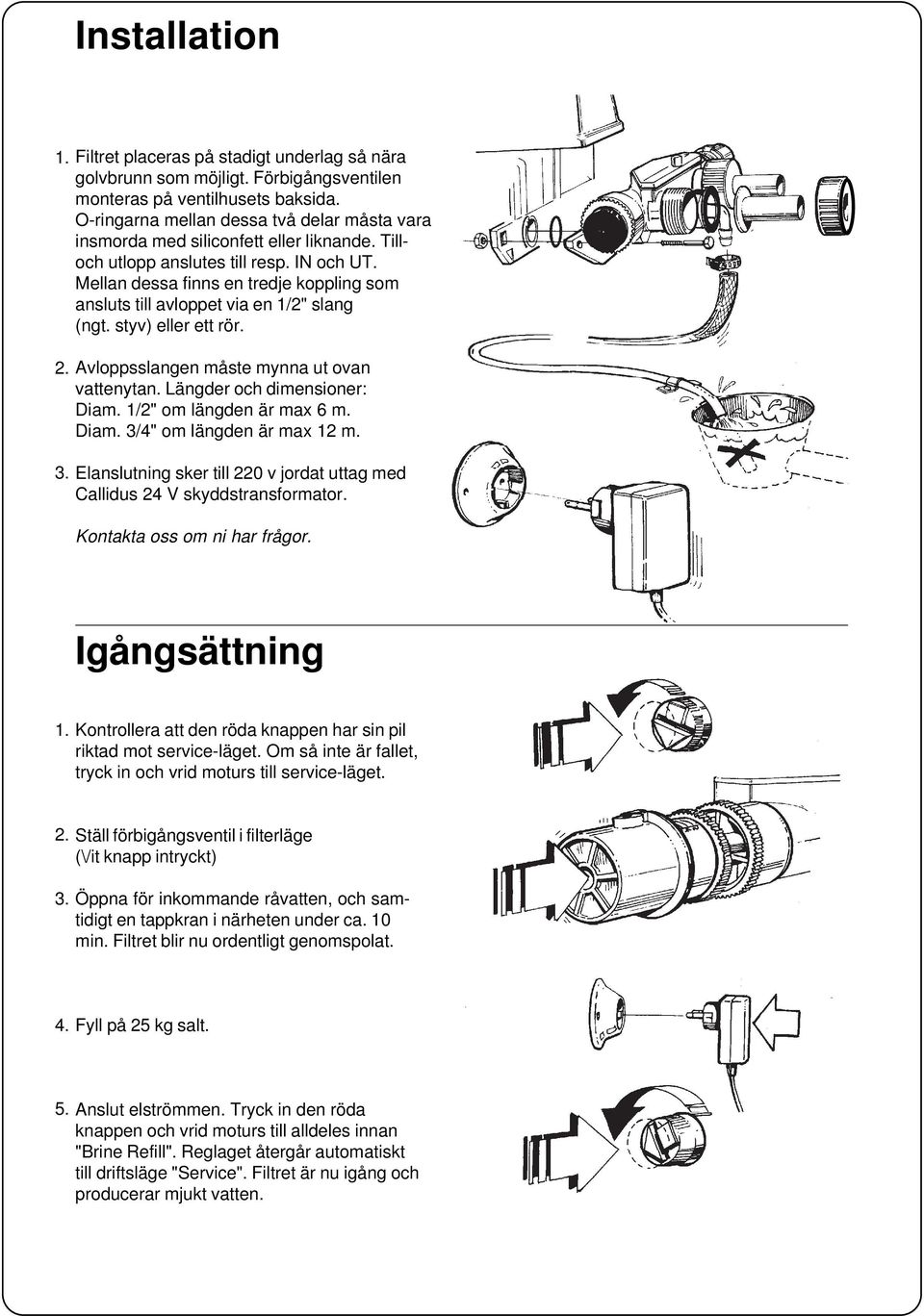 Installation

1. Filtret placeras på stadigt underlag så nära golvbrunn som möjligt. Förbigångsventilen monteras på ventilhusets baksida. O-ringarna mellan dessa två delar måsta vara insmorda med siliconfett eller liknande. Till- och utlopp anslutes till resp. IN och UT. Mellan dessa finns en tredje koppling som ansluts till avloppet via en 1/2" slang (ngt. styv) eller ett rör.

2. Avloppsslangen måste mynna ut ovan vattenytan. Längder och dimensioner: Diam. 1/2" om längden är max 6 m. Diam. 3/4" om längden är max 12 m.

3. Elanslutning sker till 220 v jordat uttag med Callidus 24 V skyddstransformator.

Kontakta oss om ni har frågor.

Igångsättning

1. Kontrollera att den röda knappen har sin pil riktad mot service-läget. Om så inte är fallet, tryck in och vrid moturs till service-läget.

2. Ställ förbigångsventil i filterläge (Vit knapp intryckt)

3. Öppna för inkommande råvatten, och samtidigt en tappkran i närheten under ca. 10 min. Filtret blir nu ordentligt genomspolat.

4. Fyll på 25 kg salt.

5. Anslut elströmmen. Tryck in den röda knappen och vrid moturs till alldeles innan "Brine Refill". Reglaget återgår automatiskt till driftsläge "Service". Filtret är nu igång och producerar mjukt vatten.